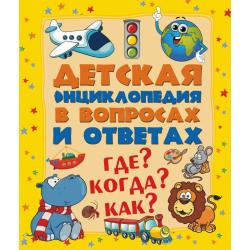 ДЕТСКАЯ
ЭНЦИКЛОПЕДИЯ
В ВОПРОСАХ
И ОТВЕТАХ

ГДЕ?
КОГДА?
КАК?